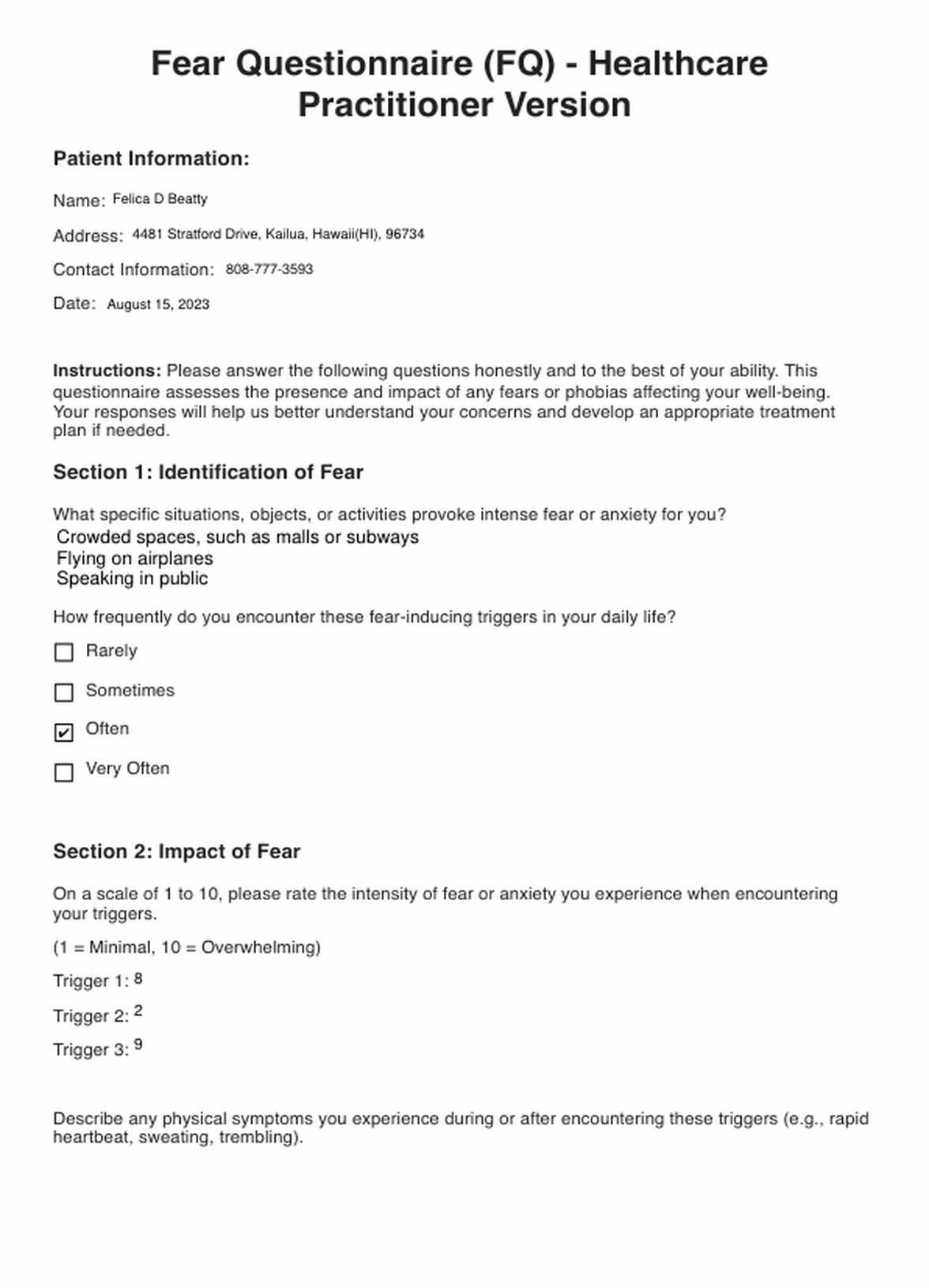 Fear Questionnaire (FQ) - Healthcare Practitioner Version

Patient Information:

Name: Felica D Beatty

Address: 4481 Stratford Drive, Kailua, Hawaii(HI), 96734

Contact Information: 808-777-3593

Date: August 15, 2023

Instructions: Please answer the following questions honestly and to the best of your ability. This questionnaire assesses the presence and impact of any fears or phobias affecting your well-being. Your responses will help us better understand your concerns and develop an appropriate treatment plan if needed.

Section 1: Identification of Fear

What specific situations, objects, or activities provoke intense fear or anxiety for you?
Crowded spaces, such as malls or subways
Flying on airplanes
Speaking in public

How frequently do you encounter these fear-inducing triggers in your daily life?

☐ Rarely

☐ Sometimes

☑ Often

☐ Very Often

Section 2: Impact of Fear

On a scale of 1 to 10, please rate the intensity of fear or anxiety you experience when encountering your triggers.

(1 = Minimal, 10 = Overwhelming)

Trigger 1: 8

Trigger 2: 2

Trigger 3: 9

Describe any physical symptoms you experience during or after encountering these triggers (e.g., rapid heartbeat, sweating, trembling).